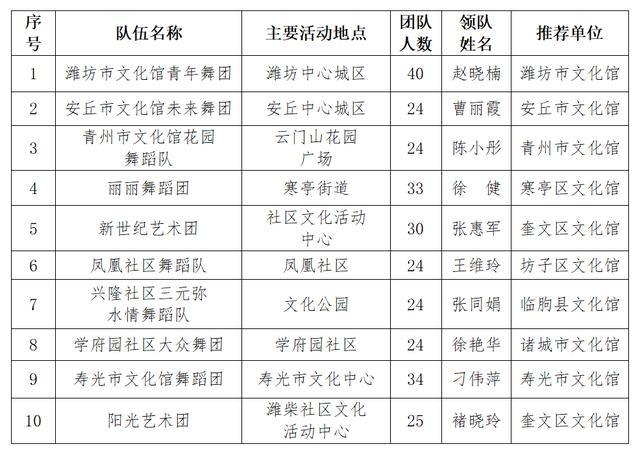 | 序号 | 队伍名称 | 主要活动地点 | 团队人数 | 领队姓名 | 推荐单位 |
|---|---|---|---|---|---|
| 1 | 潍坊市文化馆青年舞团 | 潍坊中心城区 | 40 | 赵晓楠 | 潍坊市文化馆 |
| 2 | 安丘市文化馆未来舞团 | 安丘中心城区 | 24 | 曹丽霞 | 安丘市文化馆 |
| 3 | 青州市文化馆花园舞蹈队 | 云门山花园广场 | 24 | 陈小彤 | 青州市文化馆 |
| 4 | 丽丽舞蹈团 | 寒亭街道 | 33 | 徐　健 | 寒亭区文化馆 |
| 5 | 新世纪艺术团 | 社区文化活动中心 | 30 | 张惠军 | 奎文区文化馆 |
| 6 | 凤凰社区舞蹈队 | 凤凰社区 | 24 | 王维玲 | 坊子区文化馆 |
| 7 | 兴隆社区三元弥水情舞蹈队 | 文化公园 | 24 | 张同娟 | 临朐县文化馆 |
| 8 | 学府园社区大众舞团 | 学府园社区 | 24 | 徐艳华 | 诸城市文化馆 |
| 9 | 寿光市文化馆舞蹈团 | 寿光市文化中心 | 34 | 刁伟萍 | 寿光市文化馆 |
| 10 | 阳光艺术团 | 潍柴社区文化活动中心 | 25 | 褚晓玲 | 奎文区文化馆 |